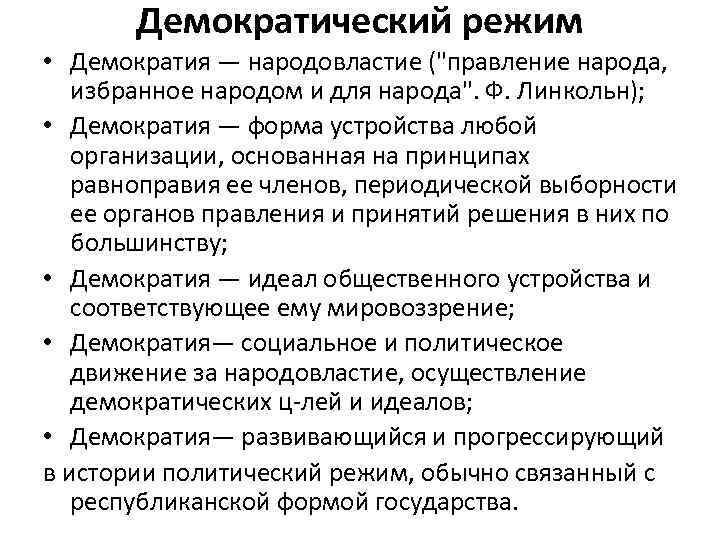 Демократический режим

• Демократия — народовластие ("правление народа, избранное народом и для народа". Ф. Линкольн);

• Демократия — форма устройства любой организации, основанная на принципах равноправия ее членов, периодической выборности ее органов правления и принятий решения в них по большинству;

• Демократия — идеал общественного устройства и соответствующее ему мировоззрение;

• Демократия— социальное и политическое движение за народовластие, осуществление демократических ц-лей и идеалов;

• Демократия— развивающийся и прогрессирующий в истории политический режим, обычно связанный с республиканской формой государства.